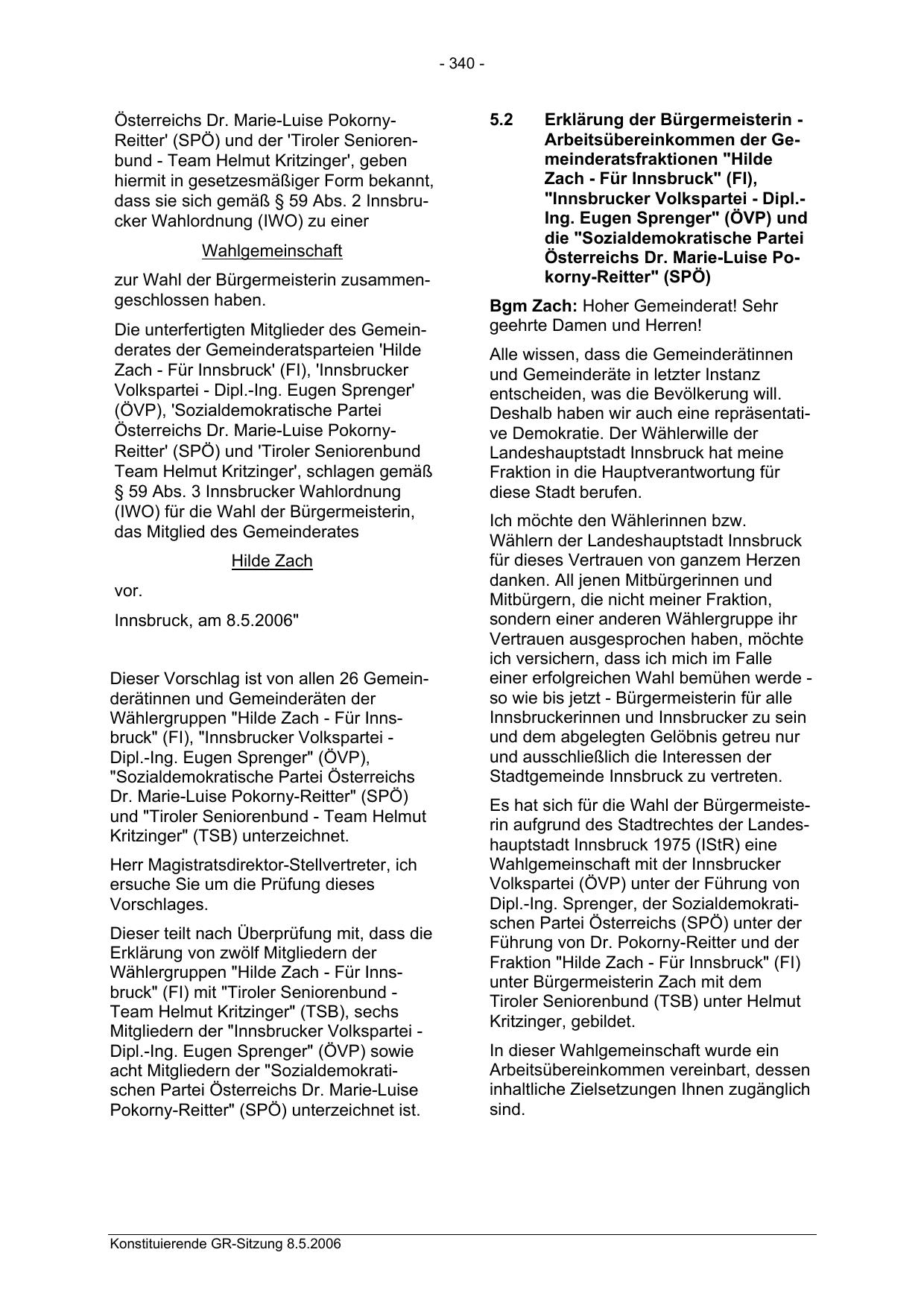 - 340 -

Österreichs Dr. Marie-Luise Pokorny-Reitter' (SPÖ) und der 'Tiroler Seniorenbund - Team Helmut Kritzinger', geben hiermit in gesetzesmäßiger Form bekannt, dass sie sich gemäß § 59 Abs. 2 Innsbrucker Wahlordnung (IWO) zu einer

Wahlgemeinschaft

zur Wahl der Bürgermeisterin zusammengeschlossen haben.

Die unterfertigten Mitglieder des Gemeinderates der Gemeinderatsparteien 'Hilde Zach - Für Innsbruck' (FI), 'Innsbrucker Volkspartei - Dipl.-Ing. Eugen Sprenger' (ÖVP), 'Sozialdemokratische Partei Österreichs Dr. Marie-Luise Pokorny-Reitter' (SPÖ) und 'Tiroler Seniorenbund Team Helmut Kritzinger', schlagen gemäß § 59 Abs. 3 Innsbrucker Wahlordnung (IWO) für die Wahl der Bürgermeisterin, das Mitglied des Gemeinderates

Hilde Zach

vor.

Innsbruck, am 8.5.2006"

Dieser Vorschlag ist von allen 26 Gemeinderätinnen und Gemeinderäten der Wählergruppen "Hilde Zach - Für Innsbruck" (FI), "Innsbrucker Volkspartei - Dipl.-Ing. Eugen Sprenger" (ÖVP), "Sozialdemokratische Partei Österreichs Dr. Marie-Luise Pokorny-Reitter" (SPÖ) und "Tiroler Seniorenbund - Team Helmut Kritzinger" (TSB) unterzeichnet.

Herr Magistratsdirektor-Stellvertreter, ich ersuche Sie um die Prüfung dieses Vorschlages.

Dieser teilt nach Überprüfung mit, dass die Erklärung von zwölf Mitgliedern der Wählergruppen "Hilde Zach - Für Innsbruck" (FI) mit "Tiroler Seniorenbund - Team Helmut Kritzinger" (TSB), sechs Mitgliedern der "Innsbrucker Volkspartei - Dipl.-Ing. Eugen Sprenger" (ÖVP) sowie acht Mitgliedern der "Sozialdemokratischen Partei Österreichs Dr. Marie-Luise Pokorny-Reitter" (SPÖ) unterzeichnet ist.

5.2 Erklärung der Bürgermeisterin - Arbeitsübereinkommen der Gemeinderatsfraktionen "Hilde Zach - Für Innsbruck" (FI), "Innsbrucker Volkspartei - Dipl.-Ing. Eugen Sprenger" (ÖVP) und die "Sozialdemokratische Partei Österreichs Dr. Marie-Luise Pokorny-Reitter" (SPÖ)

Bgm Zach: Hoher Gemeinderat! Sehr geehrte Damen und Herren!

Alle wissen, dass die Gemeinderätinnen und Gemeinderäte in letzter Instanz entscheiden, was die Bevölkerung will. Deshalb haben wir auch eine repräsentative Demokratie. Der Wählerwille der Landeshauptstadt Innsbruck hat meine Fraktion in die Hauptverantwortung für diese Stadt berufen.

Ich möchte den Wählerinnen bzw. Wählern der Landeshauptstadt Innsbruck für dieses Vertrauen von ganzem Herzen danken. All jenen Mitbürgerinnen und Mitbürgern, die nicht meiner Fraktion, sondern einer anderen Wählergruppe ihr Vertrauen ausgesprochen haben, möchte ich versichern, dass ich mich im Falle einer erfolgreichen Wahl bemühen werde - so wie bis jetzt - Bürgermeisterin für alle Innsbruckerinnen und Innsbrucker zu sein und dem abgelegten Gelöbnis getreu nur und ausschließlich die Interessen der Stadtgemeinde Innsbruck zu vertreten.

Es hat sich für die Wahl der Bürgermeisterin aufgrund des Stadtrechtes der Landeshauptstadt Innsbruck 1975 (IStR) eine Wahlgemeinschaft mit der Innsbrucker Volkspartei (ÖVP) unter der Führung von Dipl.-Ing. Sprenger, der Sozialdemokratischen Partei Österreichs (SPÖ) unter der Führung von Dr. Pokorny-Reitter und der Fraktion "Hilde Zach - Für Innsbruck" (FI) unter Bürgermeisterin Zach mit dem Tiroler Seniorenbund (TSB) unter Helmut Kritzinger, gebildet.

In dieser Wahlgemeinschaft wurde ein Arbeitsübereinkommen vereinbart, dessen inhaltliche Zielsetzungen Ihnen zugänglich sind.

Konstituierende GR-Sitzung 8.5.2006